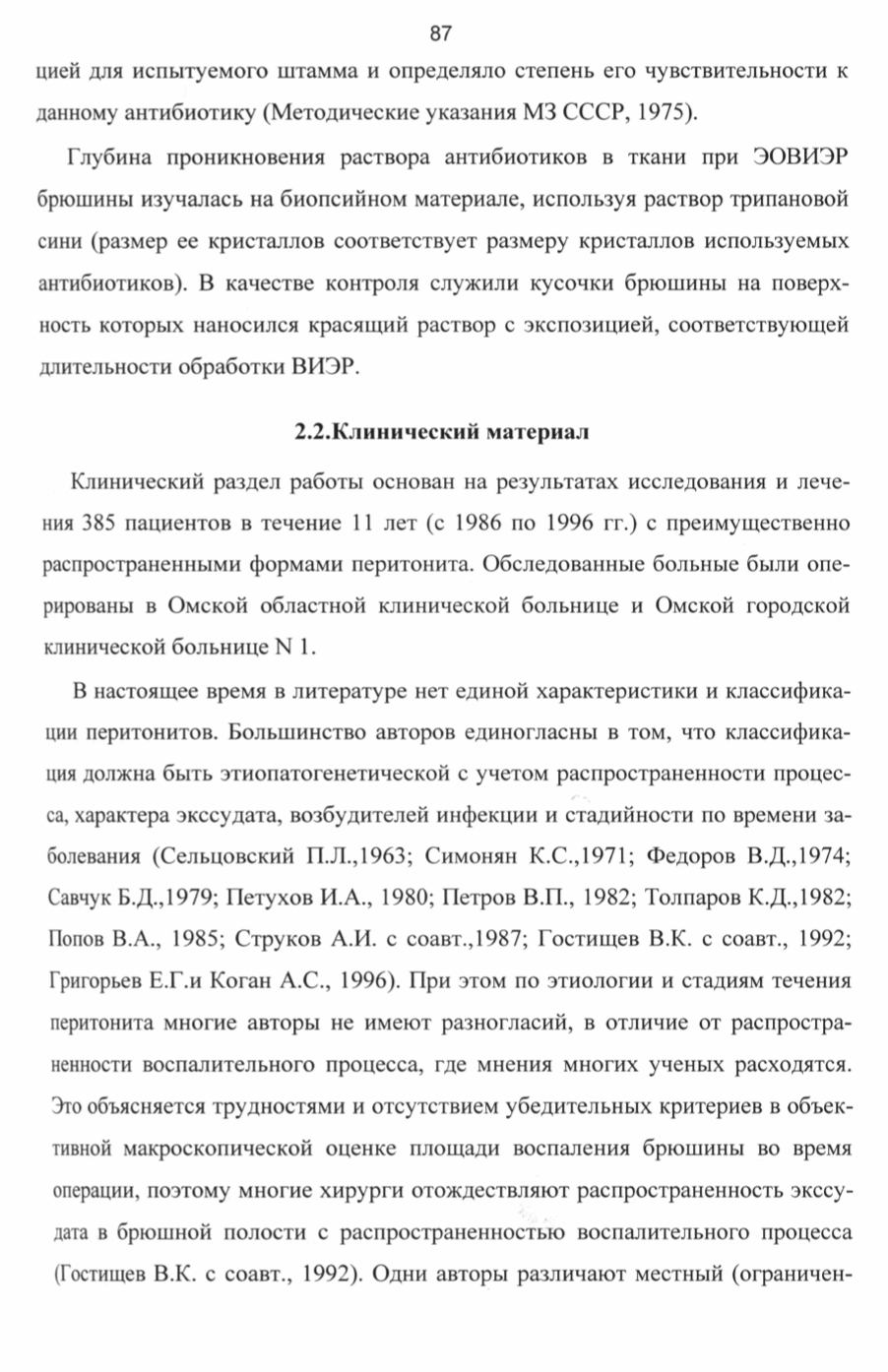 87

цией для испытуемого штамма и определяло степень его чувствительности к данному антибиотику (Методические указания МЗ СССР, 1975).

Глубина проникновения раствора антибиотиков в ткани при ЭОВИЭР брюшины изучалась на биопсийном материале, используя раствор трипановой сини (размер ее кристаллов соответствует размеру кристаллов используемых антибиотиков). В качестве контроля служили кусочки брюшины на поверхность которых наносился красящий раствор с экспозицией, соответствующей длительности обработки ВИЭР.

2.2.Клинический материал

Клинический раздел работы основан на результатах исследования и лечения 385 пациентов в течение 11 лет (с 1986 по 1996 гг.) с преимущественно распространенными формами перитонита. Обследованные больные были оперированы в Омской областной клинической больнице и Омской городской клинической больнице N 1.

В настоящее время в литературе нет единой характеристики и классификации перитонитов. Большинство авторов единогласны в том, что классификация должна быть этиопатогенетической с учетом распространенности процесса, характера экссудата, возбудителей инфекции и стадийности по времени заболевания (Сельцовский П.Л.,1963; Симонян К.С.,1971; Федоров В.Д.,1974; Савчук Б.Д.,1979; Петухов И.А., 1980; Петров В.П., 1982; Толпаров К.Д.,1982; Попов В.А., 1985; Струков А.И. с соавт.,1987; Гостищев В.К. с соавт., 1992; Григорьев Е.Г.и Коган А.С., 1996). При этом по этиологии и стадиям течения перитонита многие авторы не имеют разногласий, в отличие от распространенности воспалительного процесса, где мнения многих ученых расходятся. Это объясняется трудностями и отсутствием убедительных критериев в объективной макроскопической оценке площади воспаления брюшины во время операции, поэтому многие хирурги отождествляют распространенность экссудата в брюшной полости с распространенностью воспалительного процесса (Гостищев В.К. с соавт., 1992). Одни авторы различают местный (ограничен-